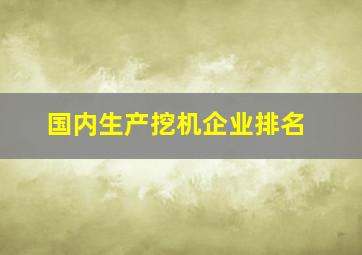 国内生产挖机企业排名